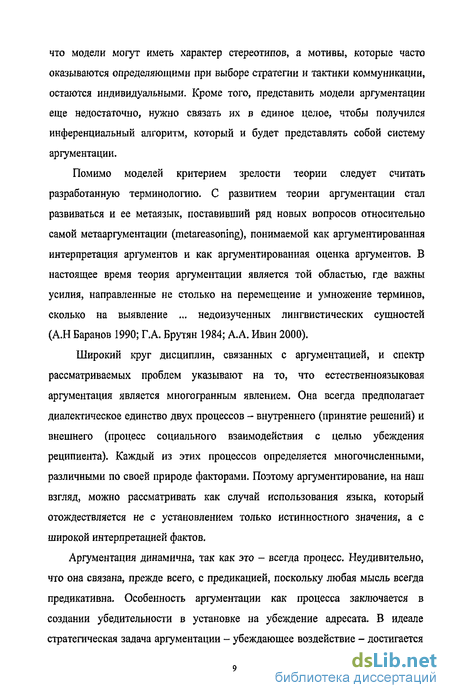 что модели могут иметь характер стереотипов, а мотивы, которые часто оказываются определяющими при выборе стратегии и тактики коммуникации, остаются индивидуальными. Кроме того, представить модели аргументации еще недостаточно, нужно связать их в единое целое, чтобы получился инференциальный алгоритм, который и будет представлять собой систему аргументации.

Помимо моделей критерием зрелости теории следует считать разработанную терминологию. С развитием теории аргументации стал развиваться и ее метаязык, поставивший ряд новых вопросов относительно самой метааргументации (metareasoning), понимаемой как аргументированная интерпретация аргументов и как аргументированная оценка аргументов. В настоящее время теория аргументации является той областью, где важны усилия, направленные не столько на перемещение и умножение терминов, сколько на выявление ... недоизученных лингвистических сущностей (А.Н Баранов 1990; Г.А. Брутян 1984; А.А. Ивин 2000).

Широкий круг дисциплин, связанных с аргументацией, и спектр рассматриваемых проблем указывают на то, что естественноязыковая аргументация является многогранным явлением. Она всегда предполагает диалектическое единство двух процессов – внутреннего (принятие решений) и внешнего (процесс социального взаимодействия с целью убеждения реципиента). Каждый из этих процессов определяется многочисленными, различными по своей природе факторами. Поэтому аргументирование, на наш взгляд, можно рассматривать как случай использования языка, который отождествляется не с установлением только истинностного значения, а с широкой интерпретацией фактов.

Аргументация динамична, так как это – всегда процесс. Неудивительно, что она связана, прежде всего, с предикацией, поскольку любая мысль всегда предикативна. Особенность аргументации как процесса заключается в создании убедительности в установке на убеждение адресата. В идеале стратегическая задача аргументации – убеждающее воздействие – достигается

9

dsLib.net
библиотека диссертаций